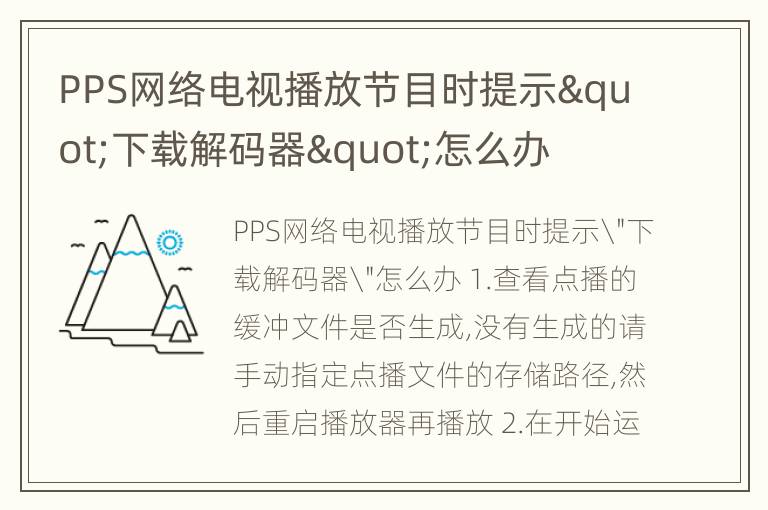 PPS网络电视播放节目时提示&quot;下载解码器&quot;怎么办

PPS网络电视播放节目时提示\"下载解码器\"怎么办 1.查看点播的缓冲文件是否生成,没有生成的请手动指定点播文件的存储路径,然后重启播放器再播放 2.在开始运